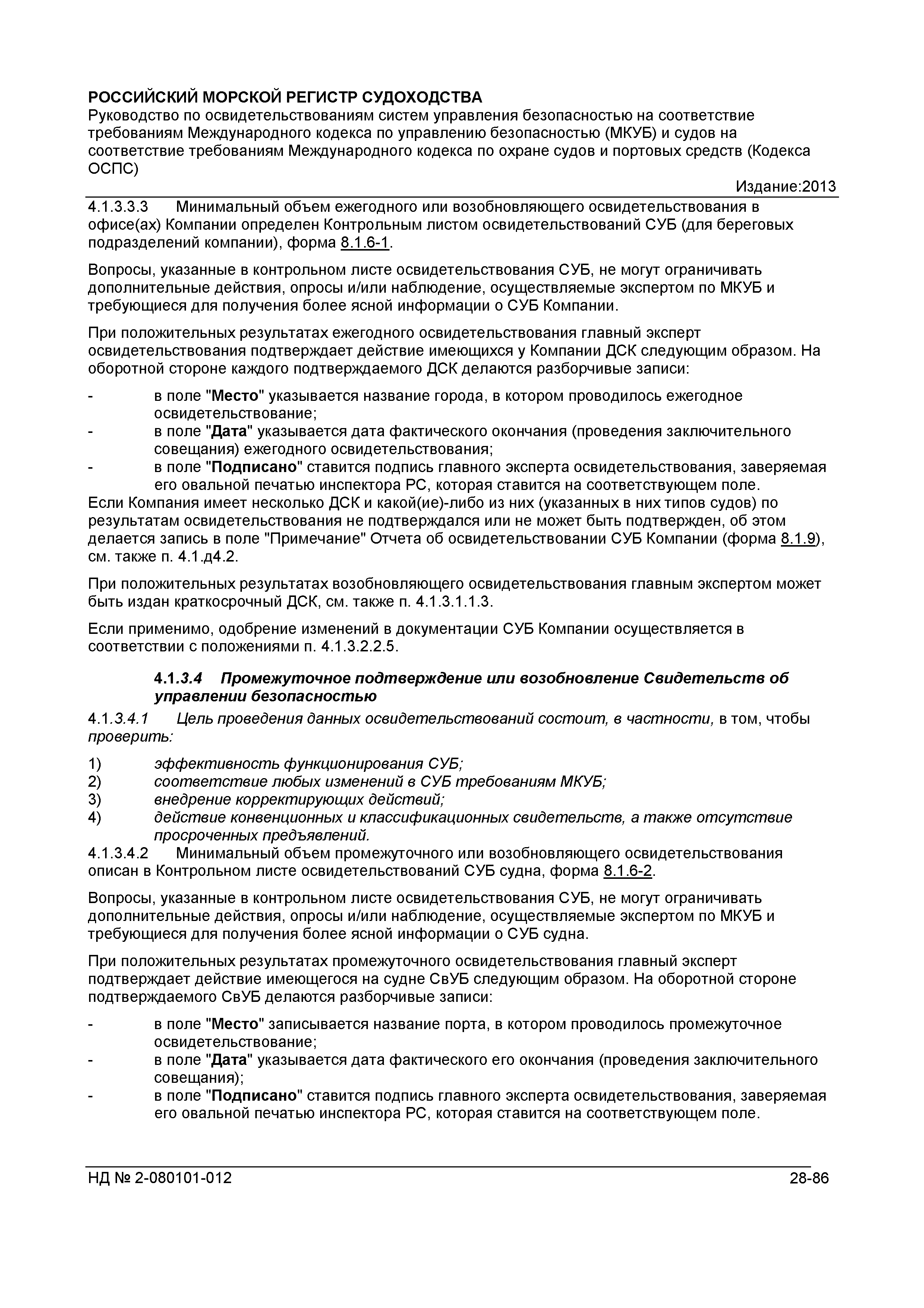 РОССИЙСКИЙ МОРСКОЙ РЕГИСТР СУДОХОДСТВА
Руководство по освидетельствованиям систем управления безопасностью на соответствие требованиям Международного кодекса по управлению безопасностью (МКУБ) и судов на соответствие требованиям Международного кодекса по охране судов и портовых средств (Кодекса ОСПС)

Издание:2013

4.1.3.3.3 Минимальный объем ежегодного или возобновляющего освидетельствования в офисе(ах) Компании определен Контрольным листом освидетельствований СУБ (для береговых подразделений компании), форма 8.1.6-1.

Вопросы, указанные в контрольном листе освидетельствования СУБ, не могут ограничивать дополнительные действия, опросы и/или наблюдение, осуществляемые экспертом по МКУБ и требующиеся для получения более ясной информации о СУБ Компании.

При положительных результатах ежегодного освидетельствования главный эксперт освидетельствования подтверждает действие имеющихся у Компании ДСК следующим образом. На оборотной стороне каждого подтверждаемого ДСК делаются разборчивые записи:

- в поле "Место" указывается название города, в котором проводилось ежегодное освидетельствование;
- в поле "Дата" указывается дата фактического окончания (проведения заключительного совещания) ежегодного освидетельствования;
- в поле "Подписано" ставится подпись главного эксперта освидетельствования, заверяемая его овальной печатью инспектора РС, которая ставится на соответствующем поле.

Если Компания имеет несколько ДСК и какой(ие)-либо из них (указанных в них типов судов) по результатам освидетельствования не подтверждался или не может быть подтвержден, об этом делается запись в поле "Примечание" Отчета об освидетельствовании СУБ Компании (форма 8.1.9), см. также п. 4.1.д4.2.

При положительных результатах возобновляющего освидетельствования главным экспертом может быть издан краткосрочный ДСК, см. также п. 4.1.3.1.1.3.

Если применимо, одобрение изменений в документации СУБ Компании осуществляется в соответствии с положениями п. 4.1.3.2.2.5.

4.1.3.4 Промежуточное подтверждение или возобновление Свидетельств об управлении безопасностью

4.1.3.4.1 Цель проведения данных освидетельствований состоит, в частности, в том, чтобы проверить:

1) эффективность функционирования СУБ;
2) соответствие любых изменений в СУБ требованиям МКУБ;
3) внедрение корректирующих действий;
4) действие конвенционных и классификационных свидетельств, а также отсутствие просроченных предъявлений.

4.1.3.4.2 Минимальный объем промежуточного или возобновляющего освидетельствования описан в Контрольном листе освидетельствований СУБ судна, форма 8.1.6-2.

Вопросы, указанные в контрольном листе освидетельствования СУБ, не могут ограничивать дополнительные действия, опросы и/или наблюдение, осуществляемые экспертом по МКУБ и требующиеся для получения более ясной информации о СУБ судна.

При положительных результатах промежуточного освидетельствования главный эксперт подтверждает действие имеющегося на судне СвУБ следующим образом. На оборотной стороне подтверждаемого СвУБ делаются разборчивые записи:

- в поле "Место" записывается название порта, в котором проводилось промежуточное освидетельствование;
- в поле "Дата" указывается дата фактического его окончания (проведения заключительного совещания);
- в поле "Подписано" ставится подпись главного эксперта освидетельствования, заверяемая его овальной печатью инспектора РС, которая ставится на соответствующем поле.

НД № 2-080101-012 28-86